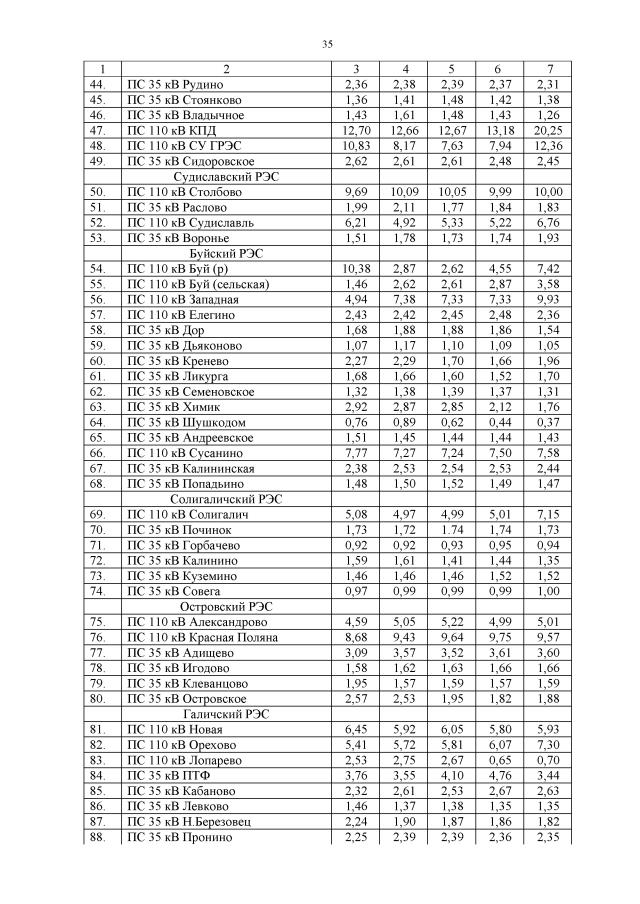 35

| 1 | 2 | 3 | 4 | 5 | 6 | 7 |
|---|---|---|---|---|---|---|
| 44. | ПС 35 кВ Рудино | 2,36 | 2,38 | 2,39 | 2,37 | 2,31 |
| 45. | ПС 35 кВ Стоянково | 1,36 | 1,41 | 1,48 | 1,42 | 1,38 |
| 46. | ПС 35 кВ Владычное | 1,43 | 1,61 | 1,48 | 1,43 | 1,26 |
| 47. | ПС 110 кВ КПД | 12,70 | 12,66 | 12,67 | 13,18 | 20,25 |
| 48. | ПС 110 кВ СУ ГРЭС | 10,83 | 8,17 | 7,63 | 7,94 | 12,36 |
| 49. | ПС 35 кВ Сидоровское | 2,62 | 2,61 | 2,61 | 2,48 | 2,45 |
| | Судиславский РЭС | | | | | |
| 50. | ПС 110 кВ Столбово | 9,69 | 10,09 | 10,05 | 9,99 | 10,00 |
| 51. | ПС 35 кВ Раслово | 1,99 | 2,11 | 1,77 | 1,84 | 1,83 |
| 52. | ПС 110 кВ Судиславль | 6,21 | 4,92 | 5,33 | 5,22 | 6,76 |
| 53. | ПС 35 кВ Воронье | 1,51 | 1,78 | 1,73 | 1,74 | 1,93 |
| | Буйский РЭС | | | | | |
| 54. | ПС 110 кВ Буй (р) | 10,38 | 2,87 | 2,62 | 4,55 | 7,42 |
| 55. | ПС 110 кВ Буй (сельская) | 1,46 | 2,62 | 2,61 | 2,87 | 3,58 |
| 56. | ПС 110 кВ Западная | 4,94 | 7,38 | 7,33 | 7,33 | 9,93 |
| 57. | ПС 110 кВ Елегино | 2,43 | 2,42 | 2,45 | 2,48 | 2,36 |
| 58. | ПС 35 кВ Дор | 1,68 | 1,88 | 1,88 | 1,86 | 1,54 |
| 59. | ПС 35 кВ Дьяконово | 1,07 | 1,17 | 1,10 | 1,09 | 1,05 |
| 60. | ПС 35 кВ Кренево | 2,27 | 2,29 | 1,70 | 1,66 | 1,96 |
| 61. | ПС 35 кВ Ликурга | 1,68 | 1,66 | 1,60 | 1,52 | 1,70 |
| 62. | ПС 35 кВ Семеновское | 1,32 | 1,38 | 1,39 | 1,37 | 1,31 |
| 63. | ПС 35 кВ Химик | 2,92 | 2,87 | 2,85 | 2,12 | 1,76 |
| 64. | ПС 35 кВ Шушкодом | 0,76 | 0,89 | 0,62 | 0,44 | 0,37 |
| 65. | ПС 35 кВ Андреевское | 1,51 | 1,45 | 1,44 | 1,44 | 1,43 |
| 66. | ПС 110 кВ Сусанино | 7,77 | 7,27 | 7,24 | 7,50 | 7,58 |
| 67. | ПС 35 кВ Калининская | 2,38 | 2,53 | 2,54 | 2,53 | 2,44 |
| 68. | ПС 35 кВ Попадьино | 1,48 | 1,50 | 1,52 | 1,49 | 1,47 |
| | Солигаличский РЭС | | | | | |
| 69. | ПС 110 кВ Солигалич | 5,08 | 4,97 | 4,99 | 5,01 | 7,15 |
| 70. | ПС 35 кВ Починок | 1,73 | 1,72 | 1.74 | 1,74 | 1,73 |
| 71. | ПС 35 кВ Горбачево | 0,92 | 0,92 | 0,93 | 0,95 | 0,94 |
| 72. | ПС 35 кВ Калинино | 1,59 | 1,61 | 1,41 | 1,44 | 1,35 |
| 73. | ПС 35 кВ Куземино | 1,46 | 1,46 | 1,46 | 1,52 | 1,52 |
| 74. | ПС 35 кВ Совега | 0,97 | 0,99 | 0,99 | 0,99 | 1,00 |
| | Островский РЭС | | | | | |
| 75. | ПС 110 кВ Александрово | 4,59 | 5,05 | 5,22 | 4,99 | 5,01 |
| 76. | ПС 110 кВ Красная Поляна | 8,68 | 9,43 | 9,64 | 9,75 | 9,57 |
| 77. | ПС 35 кВ Адищево | 3,09 | 3,57 | 3,52 | 3,61 | 3,60 |
| 78. | ПС 35 кВ Игодово | 1,58 | 1,62 | 1,63 | 1,66 | 1,66 |
| 79. | ПС 35 кВ Клеванцово | 1,95 | 1,57 | 1,59 | 1,57 | 1,59 |
| 80. | ПС 35 кВ Островское | 2,57 | 2,53 | 1,95 | 1,82 | 1,88 |
| | Галичский РЭС | | | | | |
| 81. | ПС 110 кВ Новая | 6,45 | 5,92 | 6,05 | 5,80 | 5,93 |
| 82. | ПС 110 кВ Орехово | 5,41 | 5,72 | 5,81 | 6,07 | 7,30 |
| 83. | ПС 110 кВ Лопарево | 2,53 | 2,75 | 2,67 | 0,65 | 0,70 |
| 84. | ПС 35 кВ ПТФ | 3,76 | 3,55 | 4,10 | 4,76 | 3,44 |
| 85. | ПС 35 кВ Кабаново | 2,32 | 2,61 | 2,53 | 2,67 | 2,63 |
| 86. | ПС 35 кВ Левково | 1,46 | 1,37 | 1,38 | 1,35 | 1,35 |
| 87. | ПС 35 кВ Н.Березовец | 2,24 | 1,90 | 1,87 | 1,86 | 1,82 |
| 88. | ПС 35 кВ Пронино | 2,25 | 2,39 | 2,39 | 2,36 | 2,35 |